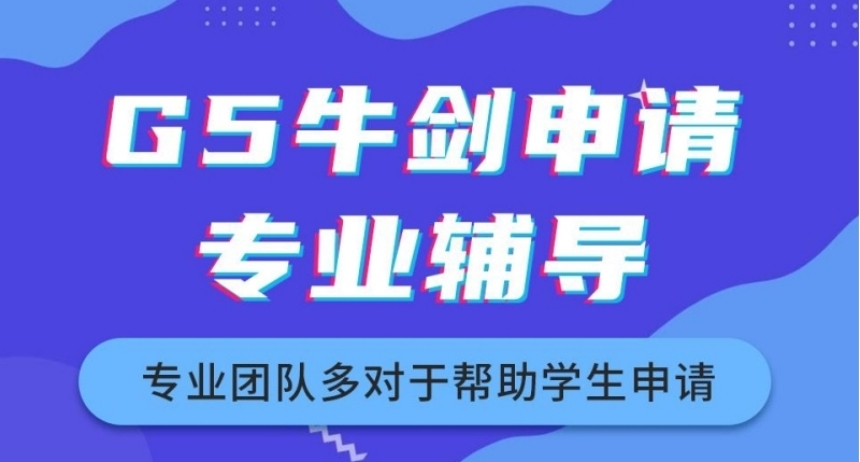 G5牛剑申请
专业辅导

专业团队多对于帮助学生申请